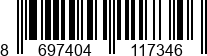 8 697404 117346